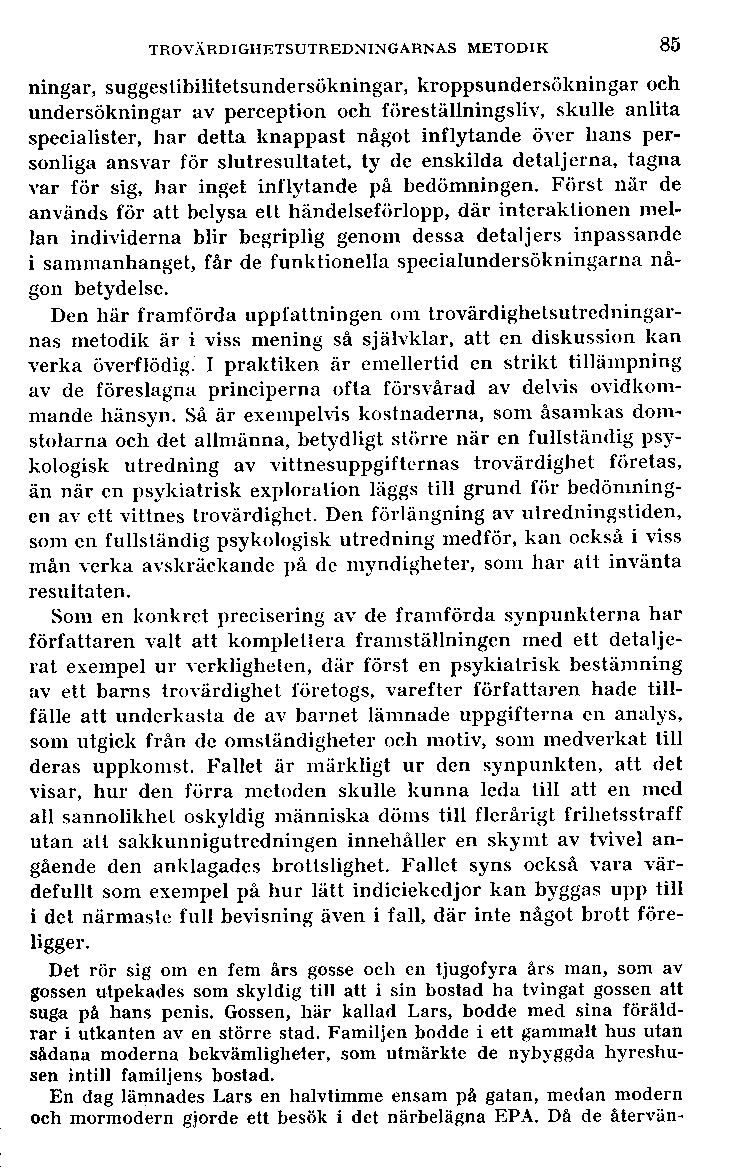 TROVÄRDIGHETSUTREDNINGARNAS METODIK 85

ningar, suggestibilitetsundersökningar, kroppsundersökningar och undersökningar av perception och föreställningsliv, skulle anlita specialister, har detta knappast något inflytande över hans personliga ansvar för slutresultatet, ty de enskilda detaljerna, tagna var för sig, har inget inflytande på bedömningen. Först när de används för att belysa ett händelseförlopp, där interaktionen mellan individerna blir begriplig genom dessa detaljers inpassande i sammanhanget, får de funktionella specialundersökningarna någon betydelse.

Den här framförda uppfattningen om trovärdighetsutredningarnas metodik är i viss mening så självklar, att en diskussion kan verka överflödig. I praktiken är emellertid en strikt tillämpning av de föreslagna principerna ofta försvårad av delvis ovidkommande hänsyn. Så är exempelvis kostnaderna, som åsamkas domstolarna och det allmänna, betydligt större när en fullständig psykologisk utredning av vittnesuppgifternas trovärdighet företas, än när en psykiatrisk exploration läggs till grund för bedömningen av ett vittnes trovärdighet. Den förlängning av utredningstiden, som en fullständig psykologisk utredning medför, kan också i viss mån verka avskräckande på de myndigheter, som har att invänta resultaten.

Som en konkret precisering av de framförda synpunkterna har författaren valt att komplettera framställningen med ett detaljerat exempel ur verkligheten, där först en psykiatrisk bestämning av ett barns trovärdighet företogs, varefter författaren hade tillfälle att underkasta de av barnet lämnade uppgifterna en analys, som utgick från de omständigheter och motiv, som medverkat till deras uppkomst. Fallet är märkligt ur den synpunkten, att det visar, hur den förra metoden skulle kunna leda till att en med all sannolikhet oskyldig människa döms till flerårigt frihetsstraff utan att sakkunnigutredningen innehåller en skymt av tvivel angående den anklagades brottslighet. Fallet syns också vara värdefullt som exempel på hur lätt indiciekedjor kan byggas upp till i det närmaste full bevisning även i fall, där inte något brott föreligger.

Det rör sig om en fem års gosse och en tjugofyra års man, som av gossen utpekades som skyldig till att i sin bostad ha tvingat gossen att suga på hans penis. Gossen, här kallad Lars, bodde med sina föräldrar i utkanten av en större stad. Familjen bodde i ett gammalt hus utan sådana moderna bekvämligheter, som utmärkte de nybyggda hyreshusen intill familjens bostad.

En dag lämnades Lars en halvtimme ensam på gatan, medan modern och mormodern gjorde ett besök i det närbelägna EPA. Då de återvän-